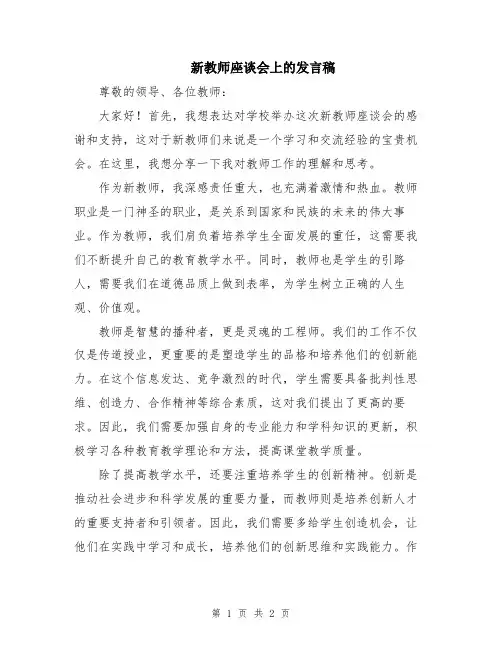 新教师座谈会上的发言稿

尊敬的领导、各位教师：

大家好！首先，我想表达对学校举办这次新教师座谈会的感谢和支持，这对于新教师们来说是一个学习和交流经验的宝贵机会。在这里，我想分享一下我对教师工作的理解和思考。

作为新教师，我深感责任重大，也充满着激情和热血。教师职业是一门神圣的职业，是关系到国家和民族的未来的伟大事业。作为教师，我们肩负着培养学生全面发展的重任，这需要我们不断提升自己的教育教学水平。同时，教师也是学生的引路人，需要我们在道德品质上做到表率，为学生树立正确的人生观、价值观。

教师是智慧的播种者，更是灵魂的工程师。我们的工作不仅仅是传道授业，更重要的是塑造学生的品格和培养他们的创新能力。在这个信息发达、竞争激烈的时代，学生需要具备批判性思维、创造力、合作精神等综合素质，这对我们提出了更高的要求。因此，我们需要加强自身的专业能力和学科知识的更新，积极学习各种教育教学理论和方法，提高课堂教学质量。

除了提高教学水平，还要注重培养学生的创新精神。创新是推动社会进步和科学发展的重要力量，而教师则是培养创新人才的重要支持者和引领者。因此，我们需要多给学生创造机会，让他们在实践中学习和成长，培养他们的创新思维和实践能力。作

第 1 页 共 2 页